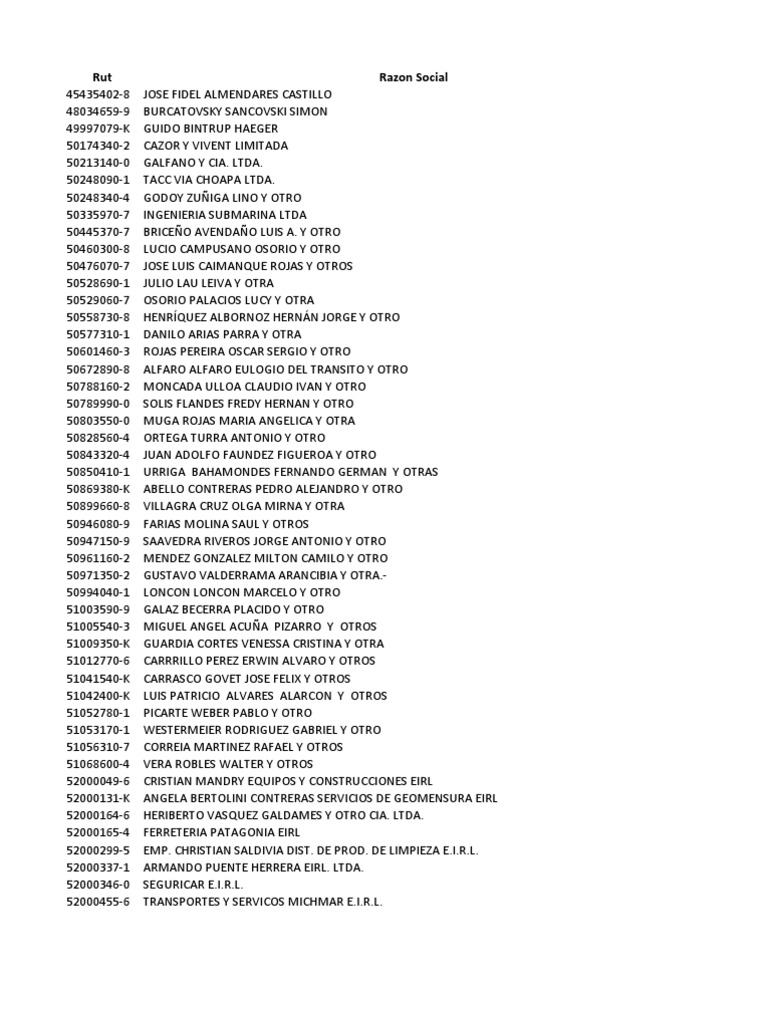 | Rut | Razon Social |
|---|---|
| 45435402-8 | JOSE FIDEL ALMENDARES CASTILLO |
| 48034659-9 | BURCATOVSKY SANCOVSKI SIMON |
| 49997079-K | GUIDO BINTRUP HAEGER |
| 50174340-2 | CAZOR Y VIVENT LIMITADA |
| 50213140-0 | GALFANO Y CIA. LTDA. |
| 50248090-1 | TACC VIA CHOAPA LTDA. |
| 50248340-4 | GODOY ZUÑIGA LINO Y OTRO |
| 50335970-7 | INGENIERIA SUBMARINA LTDA |
| 50445370-7 | BRICEÑO AVENDAÑO LUIS A. Y OTRO |
| 50460300-8 | LUCIO CAMPUSANO OSORIO Y OTRO |
| 50476070-7 | JOSE LUIS CAIMANQUE ROJAS Y OTROS |
| 50528690-1 | JULIO LAU LEIVA Y OTRA |
| 50529060-7 | OSORIO PALACIOS LUCY Y OTRA |
| 50558730-8 | HENRÍQUEZ ALBORNOZ HERNÁN JORGE Y OTRO |
| 50577310-1 | DANILO ARIAS PARRA Y OTRA |
| 50601460-3 | ROJAS PEREIRA OSCAR SERGIO Y OTRO |
| 50672890-8 | ALFARO ALFARO EULOGIO DEL TRANSITO Y OTRO |
| 50788160-2 | MONCADA ULLOA CLAUDIO IVAN Y OTRO |
| 50789990-0 | SOLIS FLANDES FREDY HERNAN Y OTRO |
| 50803550-0 | MUGA ROJAS MARIA ANGELICA Y OTRA |
| 50828560-4 | ORTEGA TURRA ANTONIO Y OTRO |
| 50843320-4 | JUAN ADOLFO FAUNDEZ FIGUEROA Y OTRO |
| 50850410-1 | URRIGA BAHAMONDES FERNANDO GERMAN Y OTRAS |
| 50869380-K | ABELLO CONTRERAS PEDRO ALEJANDRO Y OTRO |
| 50899660-8 | VILLAGRA CRUZ OLGA MIRNA Y OTRA |
| 50946080-9 | FARIAS MOLINA SAUL Y OTROS |
| 50947150-9 | SAAVEDRA RIVEROS JORGE ANTONIO Y OTRO |
| 50961160-2 | MENDEZ GONZALEZ MILTON CAMILO Y OTRO |
| 50971350-2 | GUSTAVO VALDERRAMA ARANCIBIA Y OTRA.- |
| 50994040-1 | LONCON LONCON MARCELO Y OTRO |
| 51003590-9 | GALAZ BECERRA PLACIDO Y OTRO |
| 51005540-3 | MIGUEL ANGEL ACUÑA PIZARRO Y OTROS |
| 51009350-K | GUARDIA CORTES VENESSA CRISTINA Y OTRA |
| 51012770-6 | CARRRILLO PEREZ ERWIN ALVARO Y OTROS |
| 51041540-K | CARRASCO GOVET JOSE FELIX Y OTROS |
| 51042400-K | LUIS PATRICIO ALVARES ALARCON Y OTROS |
| 51052780-1 | PICARTE WEBER PABLO Y OTRO |
| 51053170-1 | WESTERMEIER RODRIGUEZ GABRIEL Y OTRO |
| 51056310-7 | CORREIA MARTINEZ RAFAEL Y OTROS |
| 51068600-4 | VERA ROBLES WALTER Y OTROS |
| 52000049-6 | CRISTIAN MANDRY EQUIPOS Y CONSTRUCCIONES EIRL |
| 52000131-K | ANGELA BERTOLINI CONTRERAS SERVICIOS DE GEOMENSURA EIRL |
| 52000164-6 | HERIBERTO VASQUEZ GALDAMES Y OTRO CIA. LTDA. |
| 52000165-4 | FERRETERIA PATAGONIA EIRL |
| 52000299-5 | EMP. CHRISTIAN SALDIVIA DIST. DE PROD. DE LIMPIEZA E.I.R.L. |
| 52000337-1 | ARMANDO PUENTE HERRERA EIRL. LTDA. |
| 52000346-0 | SEGURICAR E.I.R.L. |
| 52000455-6 | TRANSPORTES Y SERVICOS MICHMAR E.I.R.L. |